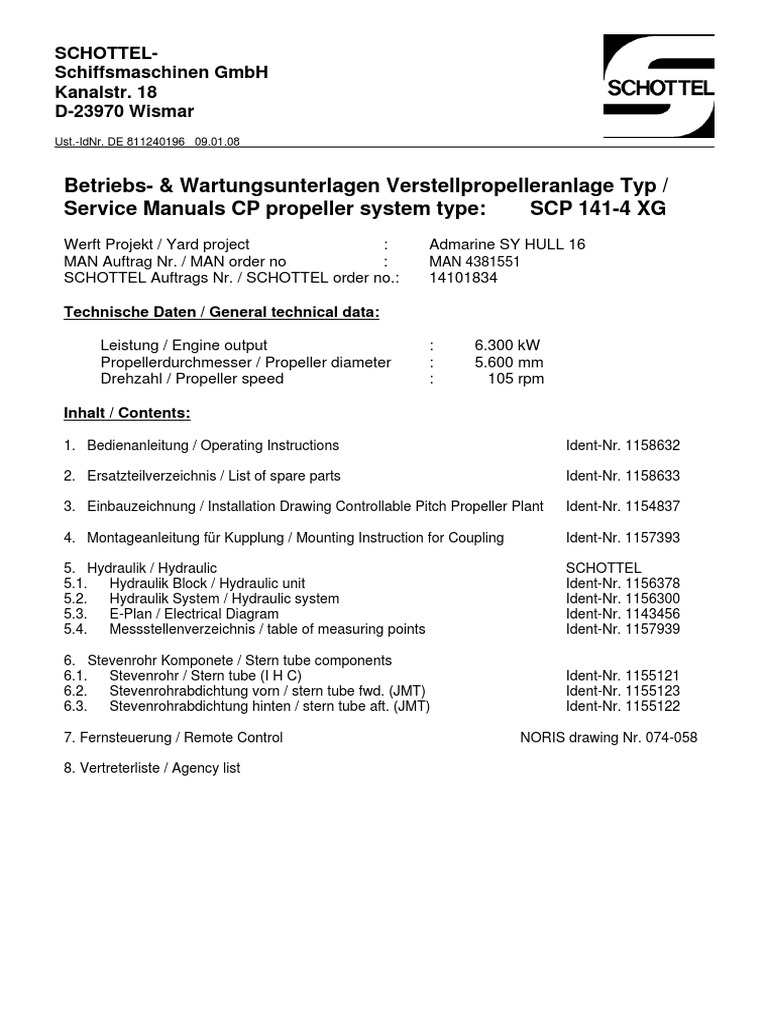 SCHOTTEL-
Schiffsmaschinen GmbH
Kanalstr. 18
D-23970 Wismar

SCHOTTEL

Ust.-IdNr. DE 811240196 09.01.08

Betriebs- & Wartungsunterlagen Verstellpropelleranlage Typ / Service Manuals CP propeller system type: SCP 141-4 XG

Werft Projekt / Yard project : Admarine SY HULL 16
MAN Auftrag Nr. / MAN order no : MAN 4381551
SCHOTTEL Auftrags Nr. / SCHOTTEL order no.: 14101834

Technische Daten / General technical data:

Leistung / Engine output : 6.300 kW
Propellerdurchmesser / Propeller diameter : 5.600 mm
Drehzahl / Propeller speed : 105 rpm

Inhalt / Contents:

1. Bedienanleitung / Operating Instructions Ident-Nr. 1158632

2. Ersatzteilverzeichnis / List of spare parts Ident-Nr. 1158633

3. Einbauzeichnung / Installation Drawing Controllable Pitch Propeller Plant Ident-Nr. 1154837

4. Montageanleitung für Kupplung / Mounting Instruction for Coupling Ident-Nr. 1157393

5. Hydraulik / Hydraulic SCHOTTEL
5.1. Hydraulik Block / Hydraulic unit Ident-Nr. 1156378
5.2. Hydraulik System / Hydraulic system Ident-Nr. 1156300
5.3. E-Plan / Electrical Diagram Ident-Nr. 1143456
5.4. Messstellenverzeichnis / table of measuring points Ident-Nr. 1157939

6. Stevenrohr Komponete / Stern tube components
6.1. Stevenrohr / Stern tube (I H C) Ident-Nr. 1155121
6.2. Stevenrohrabdichtung vorn / stern tube fwd. (JMT) Ident-Nr. 1155123
6.3. Stevenrohrabdichtung hinten / stern tube aft. (JMT) Ident-Nr. 1155122

7. Fernsteuerung / Remote Control NORIS drawing Nr. 074-058

8. Vertreterliste / Agency list